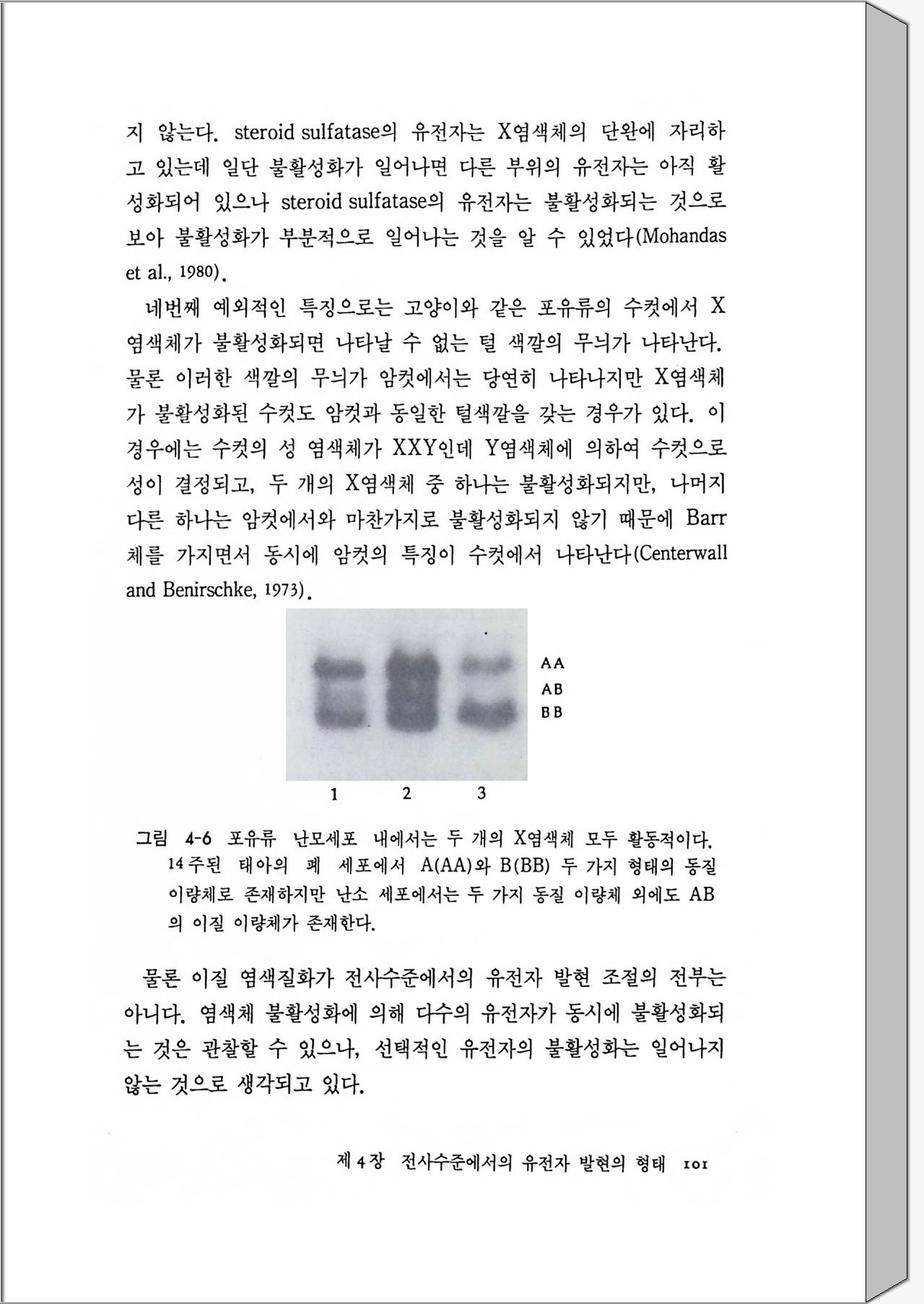 지 않는다. steroid sulfatase의 유전자는 X염색체의 단완에 자리하고 있는데 일단 불활성화가 일어나면 다른 부위의 유전자는 아직 활성화되어 있으나 steroid sulfatase의 유전자는 불활성화되는 것으로 보아 불활성화가 부분적으로 일어나는 것을 알 수 있었다(Mohandas et al., 1980).

네번째 예외적인 특징으로는 고양이와 같은 포유류의 수컷에서 X염색체가 불활성화되면 나타날 수 없는 털 색깔의 무늬가 나타난다. 물론 이러한 색깔의 무늬가 암컷에서는 당연히 나타나지만 X염색체가 불활성화된 수컷도 암컷과 동일한 털색깔을 갖는 경우가 있다. 이 경우에는 수컷의 성 염색체가 XXY인데 Y염색체에 의하여 수컷으로 성이 결정되고, 두 개의 X염색체 중 하나는 불활성화되지만, 나머지 다른 하나는 암컷에서와 마찬가지로 불활성화되지 않기 때문에 Barr체를 가지면서 동시에 암컷의 특징이 수컷에서 나타난다(Centerwall and Benirschke, 1973).

AA
AB
BB
1 2 3

그림 4-6 포유류 난모세포 내에서는 두 개의 X염색체 모두 활동적이다. 14주된 태아의 폐 세포에서 A(AA)와 B(BB) 두 가지 형태의 동질 이량체로 존재하지만 난소 세포에서는 두 가지 동질 이량체 외에도 AB의 이질 이량체가 존재한다.

물론 이질 염색질화가 전사수준에서의 유전자 발현 조절의 전부는 아니다. 염색체 불활성화에 의해 다수의 유전자가 동시에 불활성화되는 것은 관찰할 수 있으나, 선택적인 유전자의 불활성화는 일어나지 않는 것으로 생각되고 있다.

제 4 장 전사수준에서의 유전자 발현의 형태 101